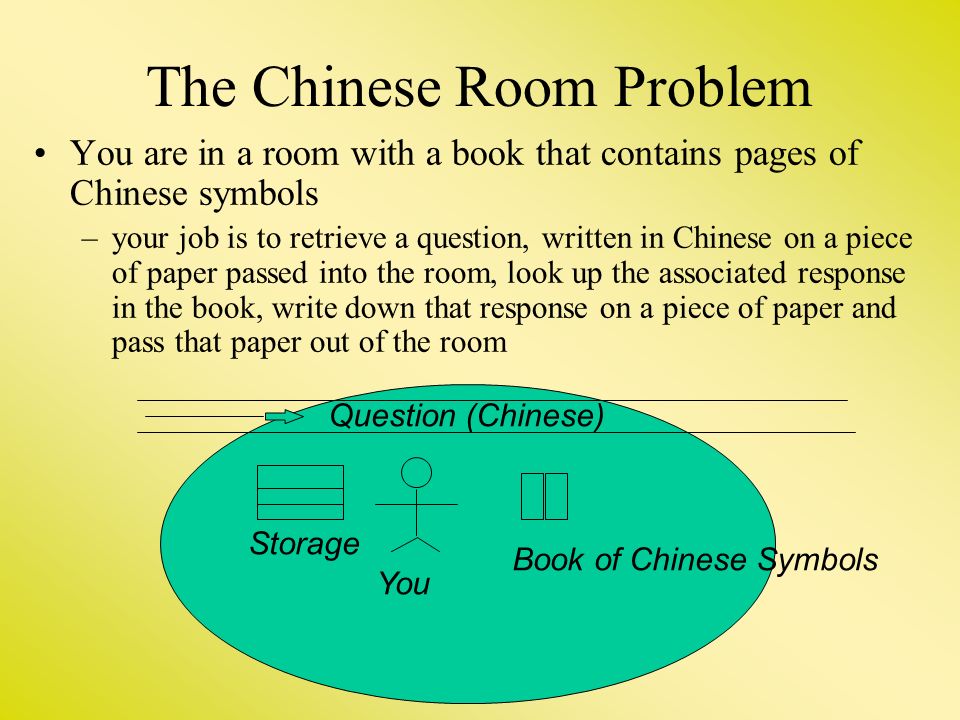 The Chinese Room Problem

• You are in a room with a book that contains pages of Chinese symbols

– your job is to retrieve a question, written in Chinese on a piece of paper passed into the room, look up the associated response in the book, write down that response on a piece of paper and pass that paper out of the room

Question (Chinese)

Storage

You

Book of Chinese Symbols